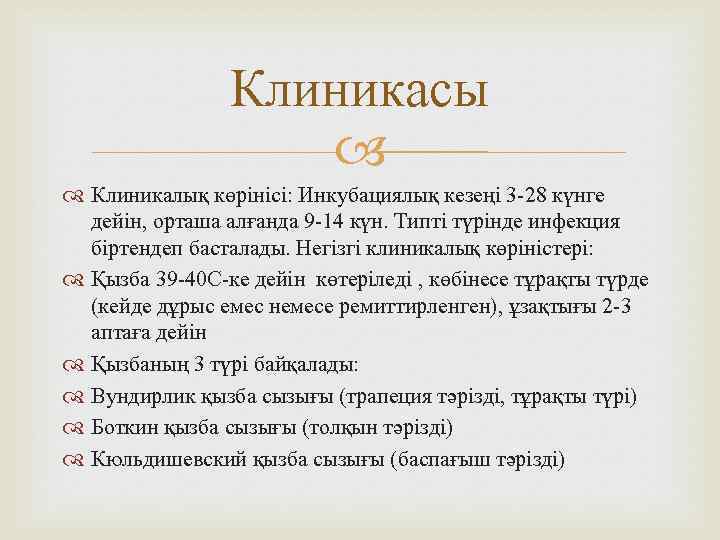 Клиникасы

Клиникалық көрінісі: Инкубациялық кезеңі 3-28 күнге дейін, орташа алғанда 9-14 күн. Типті түрінде инфекция біртендеп басталады. Негізгі клиникалық көріністері:

Қызба 39-40С-ке дейін көтеріледі , көбінесе тұрақты түрде (кейде дұрыс емес немесе ремиттирленген), ұзақтығы 2-3 аптаға дейін

Қызбаның 3 түрі байқалады:

Вундирлик қызба сызығы (трапеция тәрізді, тұрақты түрі)

Боткин қызба сызығы (толқын тәрізді)

Кюльдишевский қызба сызығы (баспағыш тәрізді)